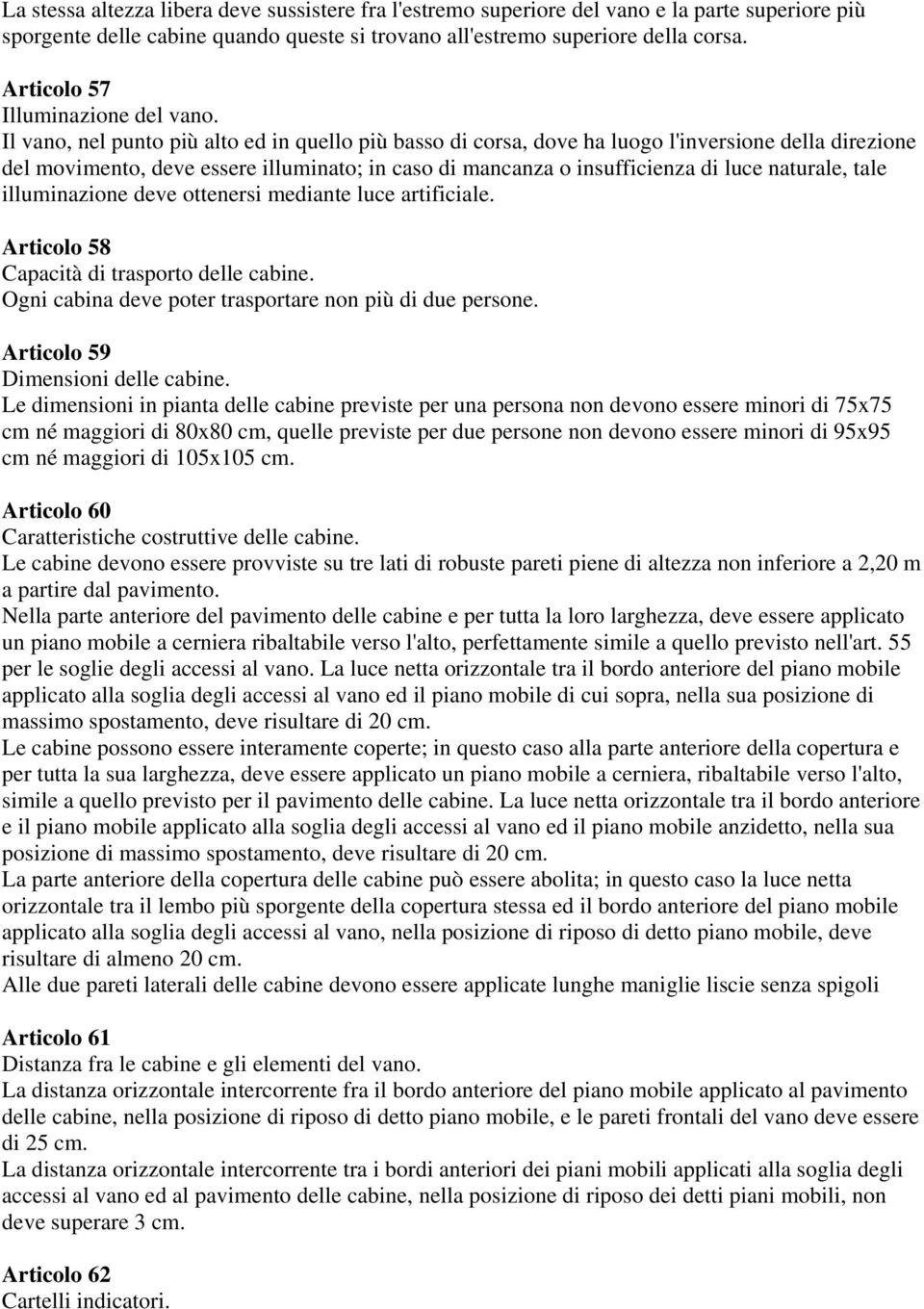 La stessa altezza libera deve sussistere fra l'estremo superiore del vano e la parte superiore più sporgente delle cabine quando queste si trovano all'estremo superiore della corsa.

Articolo 57
Illuminazione del vano.
Il vano, nel punto più alto ed in quello più basso di corsa, dove ha luogo l'inversione della direzione del movimento, deve essere illuminato; in caso di mancanza o insufficienza di luce naturale, tale illuminazione deve ottenersi mediante luce artificiale.

Articolo 58
Capacità di trasporto delle cabine.
Ogni cabina deve poter trasportare non più di due persone.

Articolo 59
Dimensioni delle cabine.
Le dimensioni in pianta delle cabine previste per una persona non devono essere minori di 75x75 cm né maggiori di 80x80 cm, quelle previste per due persone non devono essere minori di 95x95 cm né maggiori di 105x105 cm.

Articolo 60
Caratteristiche costruttive delle cabine.
Le cabine devono essere provviste su tre lati di robuste pareti piene di altezza non inferiore a 2,20 m a partire dal pavimento.
Nella parte anteriore del pavimento delle cabine e per tutta la loro larghezza, deve essere applicato un piano mobile a cerniera ribaltabile verso l'alto, perfettamente simile a quello previsto nell'art. 55 per le soglie degli accessi al vano. La luce netta orizzontale tra il bordo anteriore del piano mobile applicato alla soglia degli accessi al vano ed il piano mobile di cui sopra, nella sua posizione di massimo spostamento, deve risultare di 20 cm.
Le cabine possono essere interamente coperte; in questo caso alla parte anteriore della copertura e per tutta la sua larghezza, deve essere applicato un piano mobile a cerniera, ribaltabile verso l'alto, simile a quello previsto per il pavimento delle cabine. La luce netta orizzontale tra il bordo anteriore e il piano mobile applicato alla soglia degli accessi al vano ed il piano mobile anzidetto, nella sua posizione di massimo spostamento, deve risultare di 20 cm.
La parte anteriore della copertura delle cabine può essere abolita; in questo caso la luce netta orizzontale tra il lembo più sporgente della copertura stessa ed il bordo anteriore del piano mobile applicato alla soglia degli accessi al vano, nella posizione di riposo di detto piano mobile, deve risultare di almeno 20 cm.
Alle due pareti laterali delle cabine devono essere applicate lunghe maniglie liscie senza spigoli

Articolo 61
Distanza fra le cabine e gli elementi del vano.
La distanza orizzontale intercorrente fra il bordo anteriore del piano mobile applicato al pavimento delle cabine, nella posizione di riposo di detto piano mobile, e le pareti frontali del vano deve essere di 25 cm.
La distanza orizzontale intercorrente tra i bordi anteriori dei piani mobili applicati alla soglia degli accessi al vano ed al pavimento delle cabine, nella posizione di riposo dei detti piani mobili, non deve superare 3 cm.

Articolo 62
Cartelli indicatori.